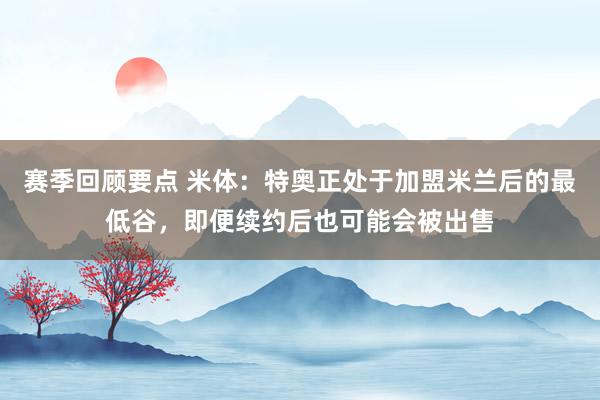 赛季回顾要点 米体：特奥正处于加盟米兰后的最低谷，即便续约后也可能会被出售